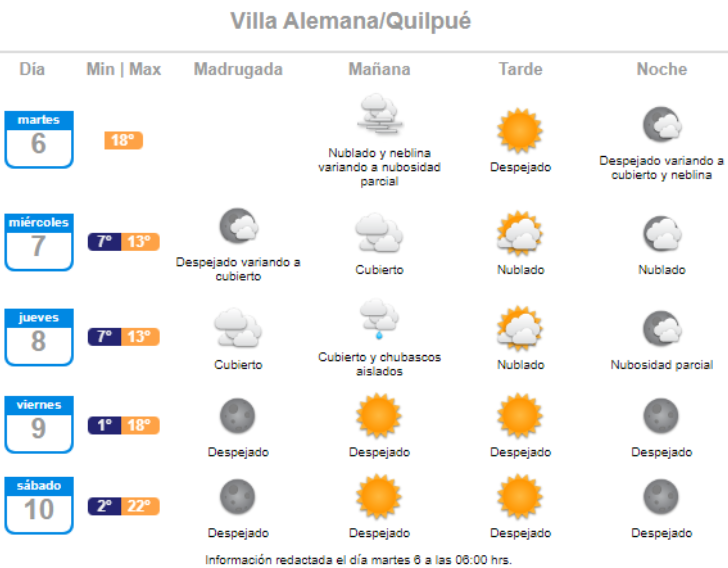 Villa Alemana/Quilpué

| Día | Min \| Max | Madrugada | Mañana | Tarde | Noche |
|---|---|---|---|---|---|
| martes 6 | 18° | | Nublado y neblina variando a nubosidad parcial | Despejado | Despejado variando a cubierto y neblina |
| miércoles 7 | 7° 13° | Despejado variando a cubierto | Cubierto | Nublado | Nublado |
| jueves 8 | 7° 13° | Cubierto | Cubierto y chubascos aislados | Nublado | Nubosidad parcial |
| viernes 9 | 1° 18° | Despejado | Despejado | Despejado | Despejado |
| sábado 10 | 2° 22° | Despejado | Despejado | Despejado | Despejado |

Información redactada el día martes 6 a las 06:00 hrs.